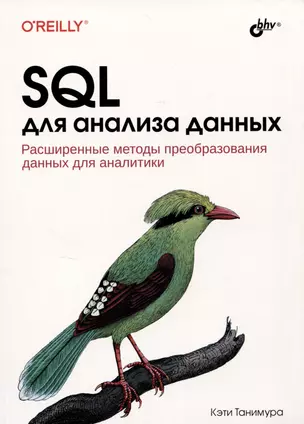 O'REILLY®

bhv®

SQL
для анализа данных

Расширенные методы преобразования данных для аналитики

Кэти Танимура